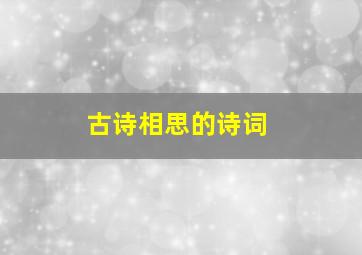 古诗相思的诗词